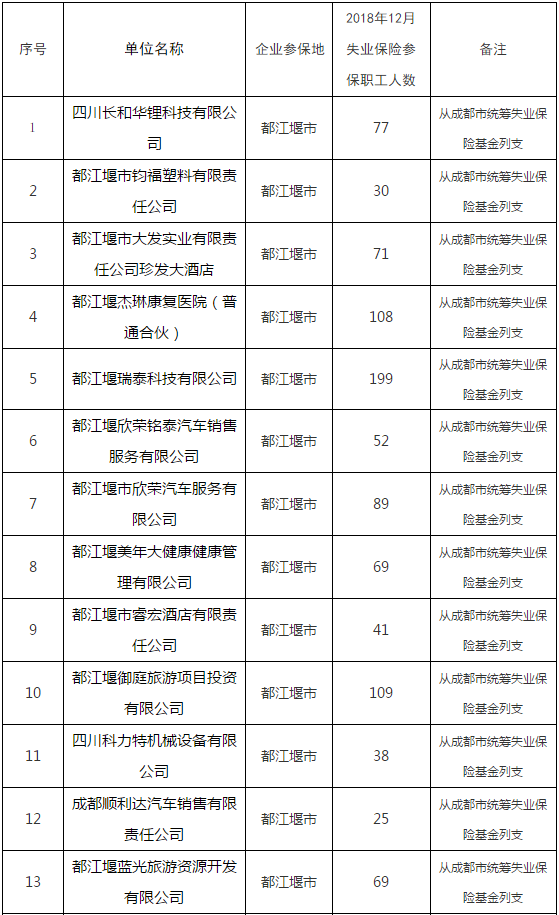 | 序号 | 单位名称 | 企业参保地 | 2018年12月失业保险参保职工人数 | 备注 |
|---|---|---|---|---|
| 1 | 四川长和华锂科技有限公司 | 都江堰市 | 77 | 从成都市统筹失业保险基金列支 |
| 2 | 都江堰市钧福塑料有限责任公司 | 都江堰市 | 30 | 从成都市统筹失业保险基金列支 |
| 3 | 都江堰市大发实业有限责任公司珍发大酒店 | 都江堰市 | 71 | 从成都市统筹失业保险基金列支 |
| 4 | 都江堰杰琳康复医院（普通合伙） | 都江堰市 | 108 | 从成都市统筹失业保险基金列支 |
| 5 | 都江堰瑞泰科技有限公司 | 都江堰市 | 199 | 从成都市统筹失业保险基金列支 |
| 6 | 都江堰欣荣铭泰汽车销售服务有限公司 | 都江堰市 | 52 | 从成都市统筹失业保险基金列支 |
| 7 | 都江堰市欣荣汽车服务有限公司 | 都江堰市 | 89 | 从成都市统筹失业保险基金列支 |
| 8 | 都江堰美年大健康健康管理有限公司 | 都江堰市 | 69 | 从成都市统筹失业保险基金列支 |
| 9 | 都江堰市睿宏酒店有限责任公司 | 都江堰市 | 41 | 从成都市统筹失业保险基金列支 |
| 10 | 都江堰御庭旅游项目投资有限公司 | 都江堰市 | 109 | 从成都市统筹失业保险基金列支 |
| 11 | 四川科力特机械设备有限公司 | 都江堰市 | 38 | 从成都市统筹失业保险基金列支 |
| 12 | 成都顺利达汽车销售有限责任公司 | 都江堰市 | 25 | 从成都市统筹失业保险基金列支 |
| 13 | 都江堰蓝光旅游资源开发有限公司 | 都江堰市 | 69 | 从成都市统筹失业保险基金列支 |